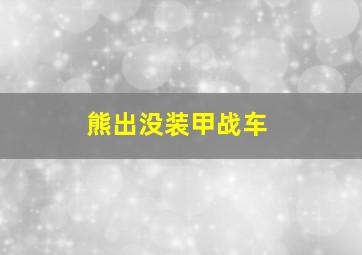 熊出没装甲战车